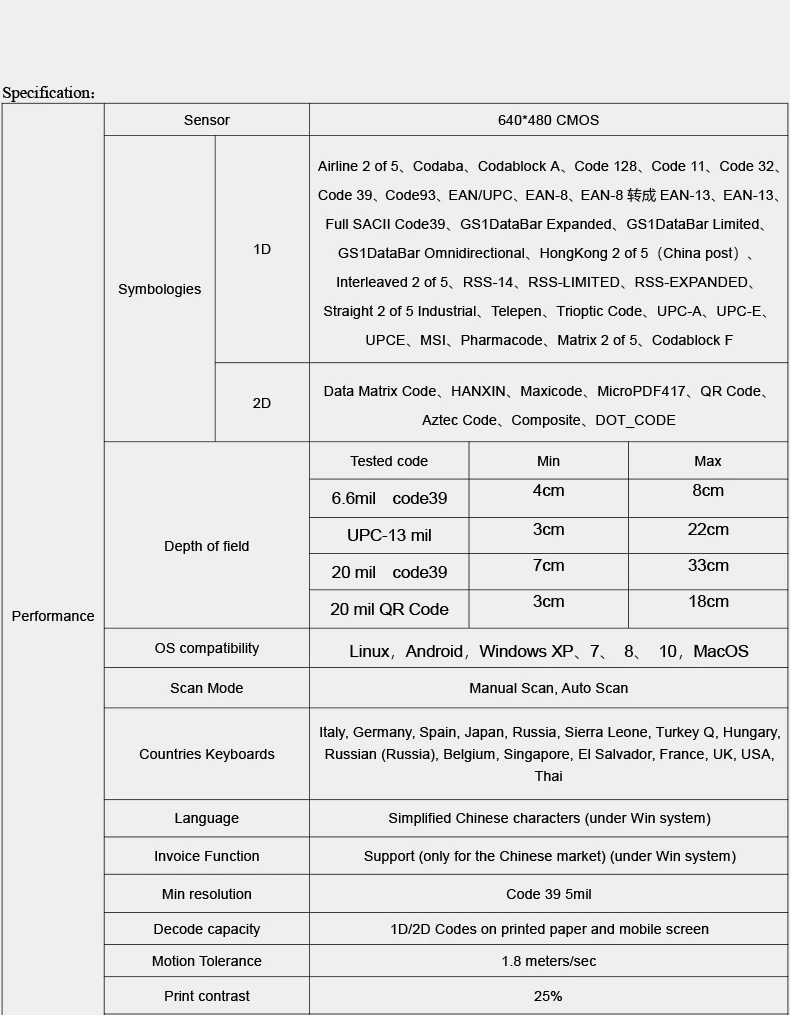 Specification：

| Performance | Sensor | | 640*480 CMOS | | |
|---|---|---|---|---|---|
| | Symbologies | 1D | Airline 2 of 5、Codaba、Codablock A、Code 128、Code 11、Code 32、Code 39、Code93、EAN/UPC、EAN-8、EAN-8 转成 EAN-13、EAN-13、Full SACII Code39、GS1DataBar Expanded、GS1DataBar Limited、GS1DataBar Omnidirectional、HongKong 2 of 5（China post）、Interleaved 2 of 5、RSS-14、RSS-LIMITED、RSS-EXPANDED、Straight 2 of 5 Industrial、Telepen、Trioptic Code、UPC-A、UPC-E、UPCE、MSI、Pharmacode、Matrix 2 of 5、Codablock F | | |
| | | 2D | Data Matrix Code、HANXIN、Maxicode、MicroPDF417、QR Code、Aztec Code、Composite、DOT_CODE | | |
| | Depth of field | | Tested code | Min | Max |
| | | | 6.6mil code39 | 4cm | 8cm |
| | | | UPC-13 mil | 3cm | 22cm |
| | | | 20 mil code39 | 7cm | 33cm |
| | | | 20 mil QR Code | 3cm | 18cm |
| | OS compatibility | | Linux，Android，Windows XP、7、 8、 10，MacOS | | |
| | Scan Mode | | Manual Scan, Auto Scan | | |
| | Countries Keyboards | | Italy, Germany, Spain, Japan, Russia, Sierra Leone, Turkey Q, Hungary, Russian (Russia), Belgium, Singapore, El Salvador, France, UK, USA, Thai | | |
| | Language | | Simplified Chinese characters (under Win system) | | |
| | Invoice Function | | Support (only for the Chinese market) (under Win system) | | |
| | Min resolution | | Code 39 5mil | | |
| | Decode capacity | | 1D/2D Codes on printed paper and mobile screen | | |
| | Motion Tolerance | | 1.8 meters/sec | | |
| | Print contrast | | 25% | | |